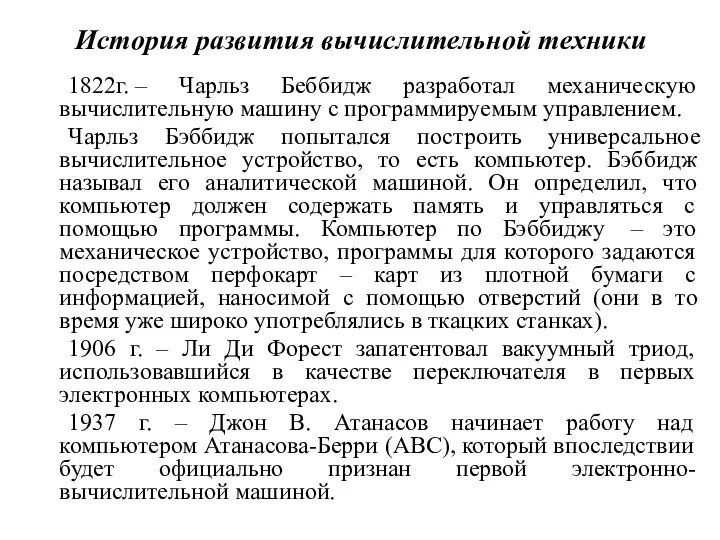 История развития вычислительной техники

1822г. – Чарльз Беббидж разработал механическую вычислительную машину с программируемым управлением.

Чарльз Бэббидж попытался построить универсальное вычислительное устройство, то есть компьютер. Бэббидж называл его аналитической машиной. Он определил, что компьютер должен содержать память и управляться с помощью программы. Компьютер по Бэббиджу – это механическое устройство, программы для которого задаются посредством перфокарт – карт из плотной бумаги с информацией, наносимой с помощью отверстий (они в то время уже широко употреблялись в ткацких станках).

1906 г. – Ли Ди Форест запатентовал вакуумный триод, использовавшийся в качестве переключателя в первых электронных компьютерах.

1937 г. – Джон В. Атанасов начинает работу над компьютером Атанасова-Берри (ABC), который впоследствии будет официально признан первой электронно-вычислительной машиной.